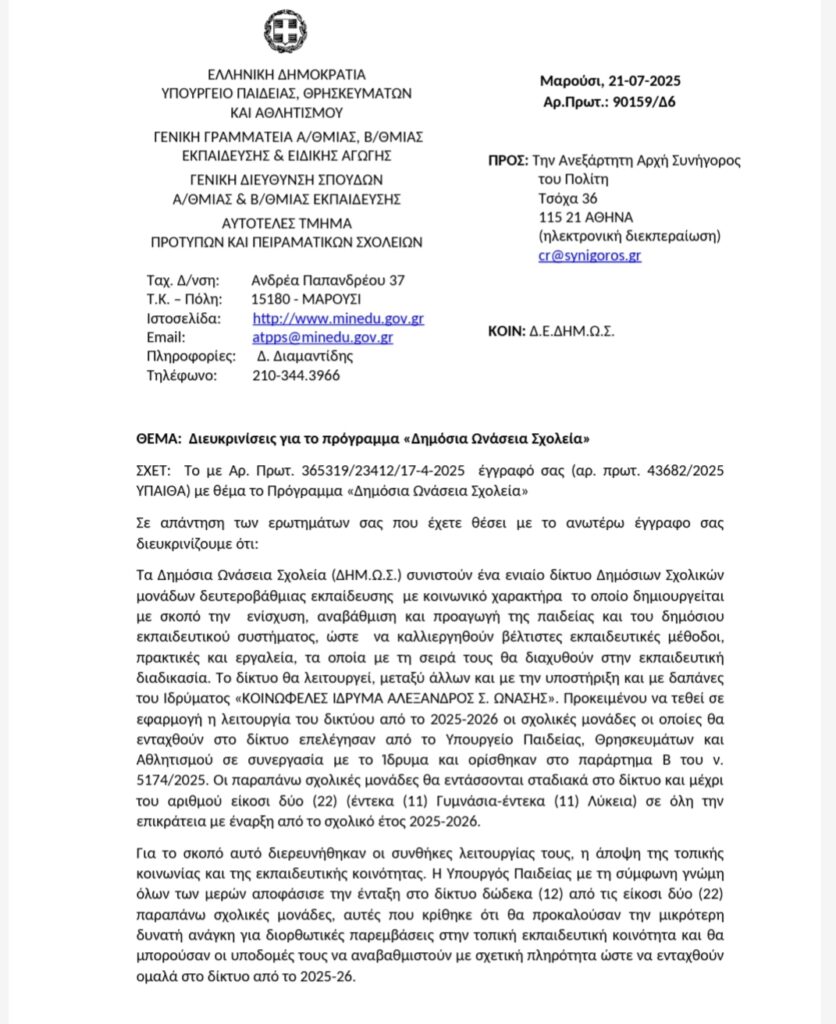 ΕΛΛΗΝΙΚΗ ΔΗΜΟΚΡΑΤΙΑ
ΥΠΟΥΡΓΕΙΟ ΠΑΙΔΕΙΑΣ, ΘΡΗΣΚΕΥΜΑΤΩΝ ΚΑΙ ΑΘΛΗΤΙΣΜΟΥ
ΓΕΝΙΚΗ ΓΡΑΜΜΑΤΕΙΑ Α/ΘΜΙΑΣ, Β/ΘΜΙΑΣ ΕΚΠΑΙΔΕΥΣΗΣ & ΕΙΔΙΚΗΣ ΑΓΩΓΗΣ
ΓΕΝΙΚΗ ΔΙΕΥΘΥΝΣΗ ΣΠΟΥΔΩΝ Α/ΘΜΙΑΣ & Β/ΘΜΙΑΣ ΕΚΠΑΙΔΕΥΣΗΣ
ΑΥΤΟΤΕΛΕΣ ΤΜΗΜΑ ΠΡΟΤΥΠΩΝ ΚΑΙ ΠΕΙΡΑΜΑΤΙΚΩΝ ΣΧΟΛΕΙΩΝ

Ταχ. Δ/νση: Ανδρέα Παπανδρέου 37
Τ.Κ. – Πόλη: 15180 - ΜΑΡΟΥΣΙ
Ιστοσελίδα: http://www.minedu.gov.gr
Email: atpps@minedu.gov.gr
Πληροφορίες: Δ. Διαμαντίδης
Τηλέφωνο: 210-344.3966

Μαρούσι, 21-07-2025
Αρ.Πρωτ.: 90159/Δ6

ΠΡΟΣ: Την Ανεξάρτητη Αρχή Συνήγορος του Πολίτη
Τσόχα 36
115 21 ΑΘΗΝΑ
(ηλεκτρονική διεκπεραίωση)
cr@synigoros.gr

ΚΟΙΝ: Δ.Ε.ΔΗΜ.Ω.Σ.

ΘΕΜΑ: Διευκρινίσεις για το πρόγραμμα «Δημόσια Ωνάσεια Σχολεία»

ΣΧΕΤ: Το με Αρ. Πρωτ. 365319/23412/17-4-2025 έγγραφό σας (αρ. πρωτ. 43682/2025 ΥΠΑΙΘΑ) με θέμα το Πρόγραμμα «Δημόσια Ωνάσεια Σχολεία»

Σε απάντηση των ερωτημάτων σας που έχετε θέσει με το ανωτέρω έγγραφο σας διευκρινίζουμε ότι:

Τα Δημόσια Ωνάσεια Σχολεία (ΔΗΜ.Ω.Σ.) συνιστούν ένα ενιαίο δίκτυο Δημόσιων Σχολικών μονάδων δευτεροβάθμιας εκπαίδευσης με κοινωνικό χαρακτήρα το οποίο δημιουργείται με σκοπό την ενίσχυση, αναβάθμιση και προαγωγή της παιδείας και του δημόσιου εκπαιδευτικού συστήματος, ώστε να καλλιεργηθούν βέλτιστες εκπαιδευτικές μέθοδοι, πρακτικές και εργαλεία, τα οποία με τη σειρά τους θα διαχυθούν στην εκπαιδευτική διαδικασία. Το δίκτυο θα λειτουργεί, μεταξύ άλλων και με την υποστήριξη και με δαπάνες του Ιδρύματος «ΚΟΙΝΩΦΕΛΕΣ ΙΔΡΥΜΑ ΑΛΕΞΑΝΔΡΟΣ Σ. ΩΝΑΣΗΣ». Προκειμένου να τεθεί σε εφαρμογή η λειτουργία του δικτύου από το 2025-2026 οι σχολικές μονάδες οι οποίες θα ενταχθούν στο δίκτυο επελέγησαν από το Υπουργείο Παιδείας, Θρησκευμάτων και Αθλητισμού σε συνεργασία με το Ίδρυμα και ορίσθηκαν στο παράρτημα Β του ν. 5174/2025. Οι παραπάνω σχολικές μονάδες θα εντάσσονται σταδιακά στο δίκτυο και μέχρι του αριθμού είκοσι δύο (22) (έντεκα (11) Γυμνάσια-έντεκα (11) Λύκεια) σε όλη την επικράτεια με έναρξη από το σχολικό έτος 2025-2026.

Για το σκοπό αυτό διερευνήθηκαν οι συνθήκες λειτουργίας τους, η άποψη της τοπικής κοινωνίας και της εκπαιδευτικής κοινότητας. Η Υπουργός Παιδείας με τη σύμφωνη γνώμη όλων των μερών αποφάσισε την ένταξη στο δίκτυο δώδεκα (12) από τις είκοσι δύο (22) παραπάνω σχολικές μονάδες, αυτές που κρίθηκε ότι θα προκαλούσαν την μικρότερη δυνατή ανάγκη για διορθωτικές παρεμβάσεις στην τοπική εκπαιδευτική κοινότητα και θα μπορούσαν οι υποδομές τους να αναβαθμιστούν με σχετική πληρότητα ώστε να ενταχθούν ομαλά στο δίκτυο από το 2025-26.